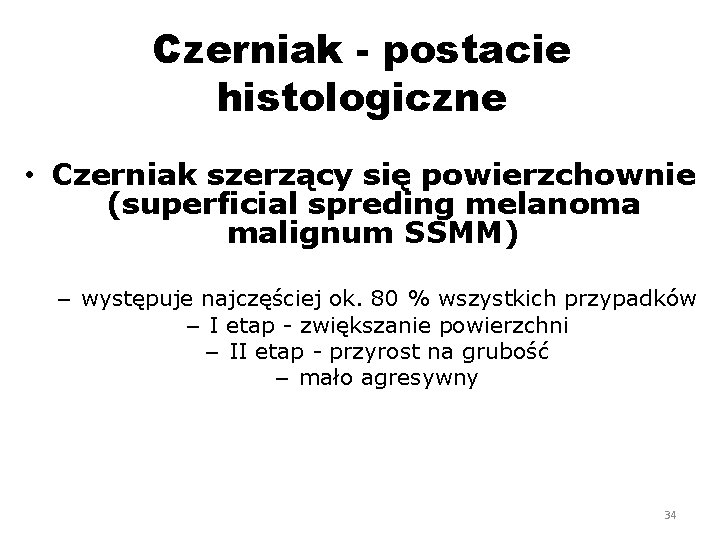 Czerniak - postacie histologiczne

• Czerniak szerzący się powierzchownie (superficial spreding melanoma malignum SSMM)

– występuje najczęściej ok. 80 % wszystkich przypadków
– I etap - zwiększanie powierzchni
– II etap - przyrost na grubość
– mało agresywny

34